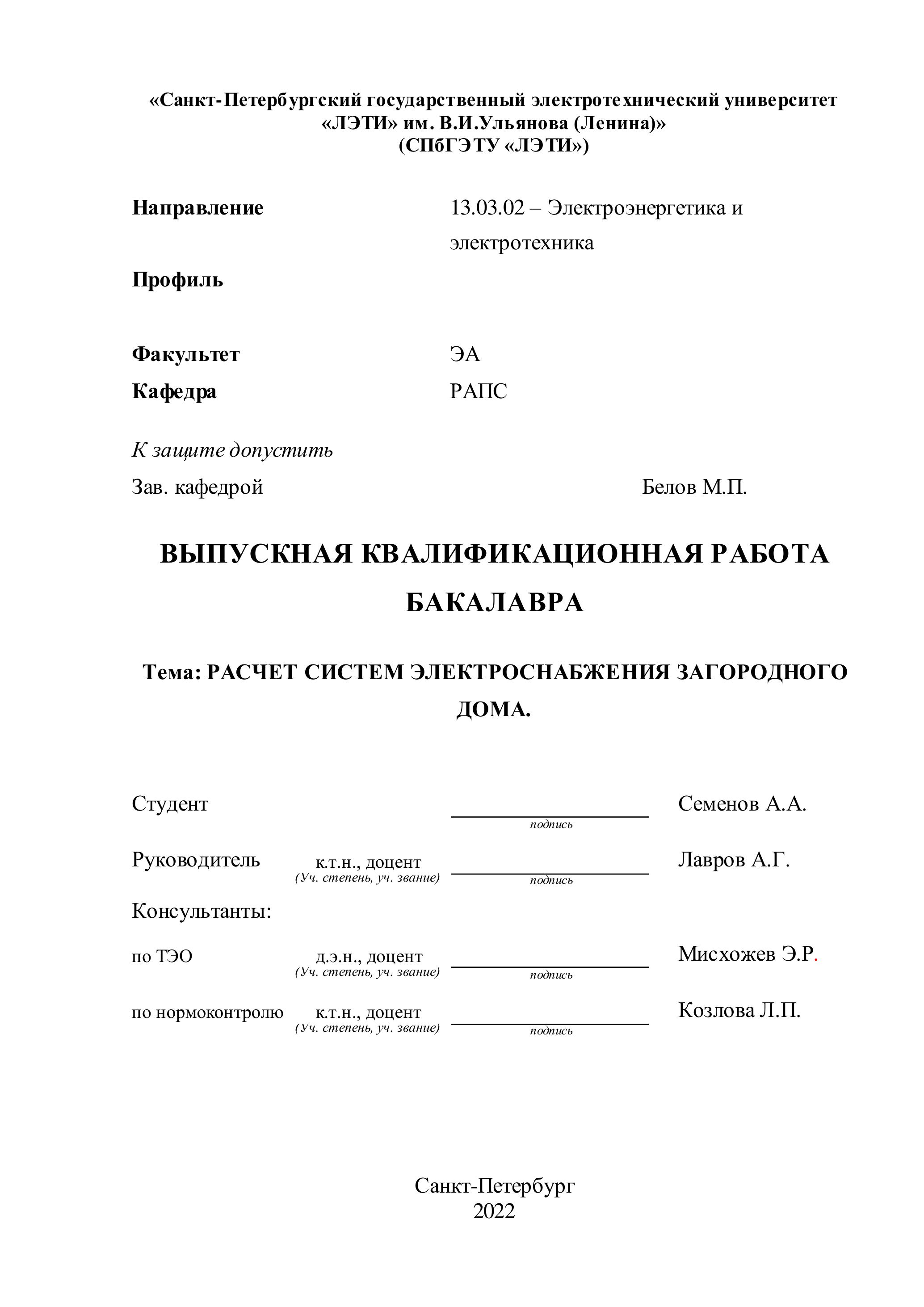 «Санкт-Петербургский государственный электротехнический университет «ЛЭТИ» им. В.И.Ульянова (Ленина)»
(СПбГЭТУ «ЛЭТИ»)

Направление 13.03.02 – Электроэнергетика и электротехника

Профиль

Факультет ЭА

Кафедра РАПС

К защите допустить

Зав. кафедрой Белов М.П.

ВЫПУСКНАЯ КВАЛИФИКАЦИОННАЯ РАБОТА БАКАЛАВРА

Тема: РАСЧЕТ СИСТЕМ ЭЛЕКТРОСНАБЖЕНИЯ ЗАГОРОДНОГО ДОМА.

Студент подпись Семенов А.А.

Руководитель к.т.н., доцент (Уч. степень, уч. звание) подпись Лавров А.Г.

Консультанты:

по ТЭО д.э.н., доцент (Уч. степень, уч. звание) подпись Мисхожев Э.Р.

по нормоконтролю к.т.н., доцент (Уч. степень, уч. звание) подпись Козлова Л.П.

Санкт-Петербург
2022